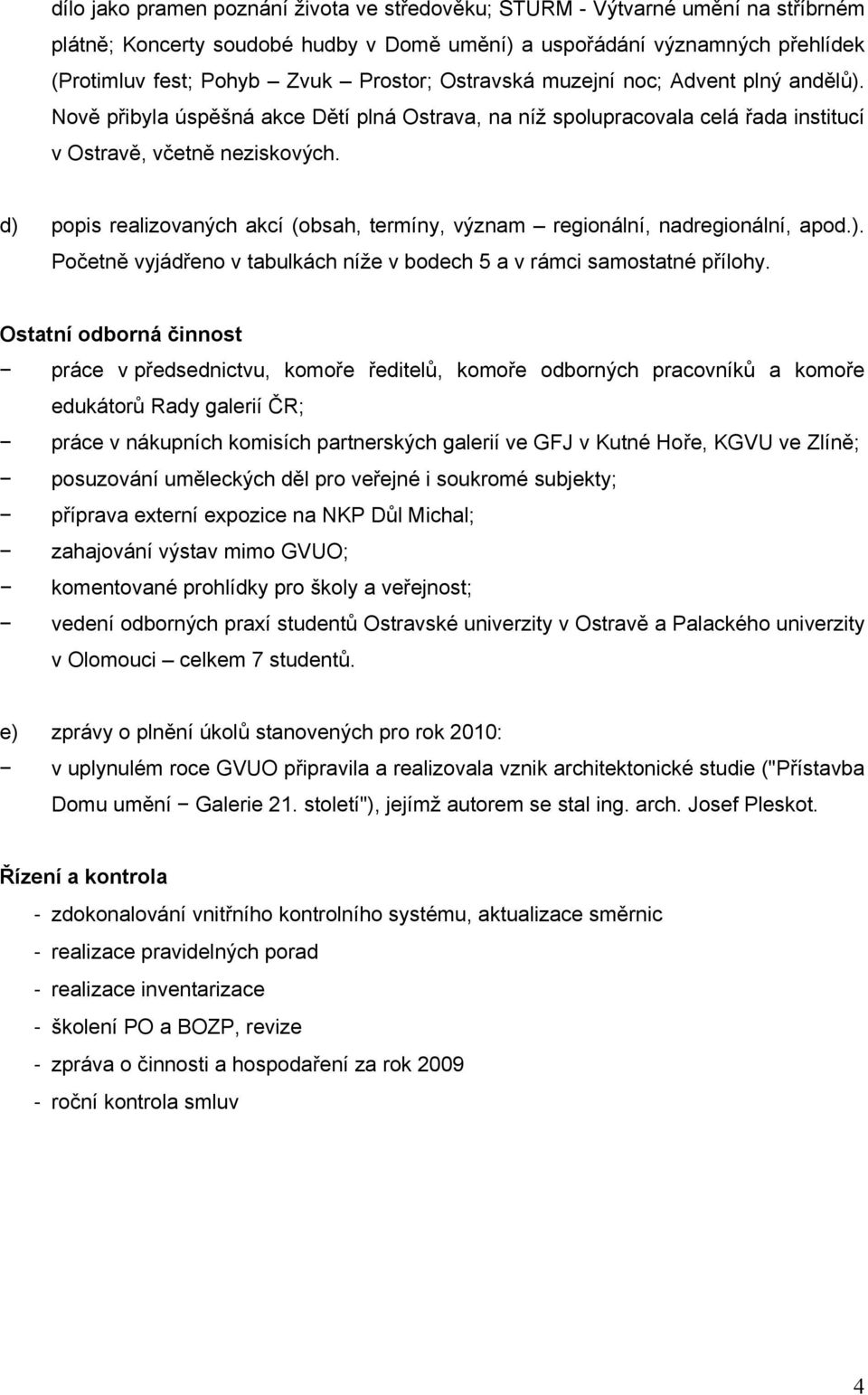 dílo jako pramen poznání života ve středověku; STURM - Výtvarné umění na stříbrném plátně; Koncerty soudobé hudby v Domě umění) a uspořádání významných přehlídek (Protimluv fest; Pohyb – Zvuk – Prostor; Ostravská muzejní noc; Advent plný andělů). Nově přibyla úspěšná akce Dětí plná Ostrava, na níž spolupracovala celá řada institucí v Ostravě, včetně neziskových.

d) popis realizovaných akcí (obsah, termíny, význam – regionální, nadregionální, apod.). Početně vyjádřeno v tabulkách níže v bodech 5 a v rámci samostatné přílohy.

Ostatní odborná činnost
− práce v předsednictvu, komoře ředitelů, komoře odborných pracovníků a komoře edukátorů Rady galerií ČR;
− práce v nákupních komisích partnerských galerií ve GFJ v Kutné Hoře, KGVU ve Zlíně;
− posuzování uměleckých děl pro veřejné i soukromé subjekty;
− příprava externí expozice na NKP Důl Michal;
− zahajování výstav mimo GVUO;
− komentované prohlídky pro školy a veřejnost;
− vedení odborných praxí studentů Ostravské univerzity v Ostravě a Palackého univerzity v Olomouci – celkem 7 studentů.

e) zprávy o plnění úkolů stanovených pro rok 2010:
− v uplynulém roce GVUO připravila a realizovala vznik architektonické studie ("Přístavba Domu umění − Galerie 21. století"), jejímž autorem se stal ing. arch. Josef Pleskot.

Řízení a kontrola
- zdokonalování vnitřního kontrolního systému, aktualizace směrnic
- realizace pravidelných porad
- realizace inventarizace
- školení PO a BOZP, revize
- zpráva o činnosti a hospodaření za rok 2009
- roční kontrola smluv

4